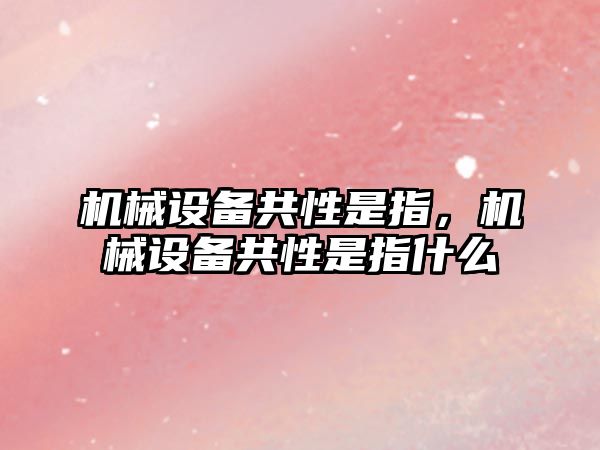 机械设备共性是指，机械设备共性是指什么